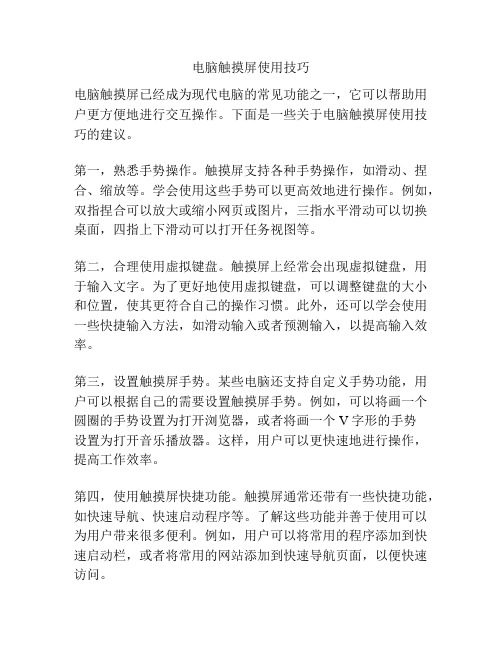 电脑触摸屏使用技巧

电脑触摸屏已经成为现代电脑的常见功能之一，它可以帮助用户更方便地进行交互操作。下面是一些关于电脑触摸屏使用技巧的建议。

第一，熟悉手势操作。触摸屏支持各种手势操作，如滑动、捏合、缩放等。学会使用这些手势可以更高效地进行操作。例如，双指捏合可以放大或缩小网页或图片，三指水平滑动可以切换桌面，四指上下滑动可以打开任务视图等。

第二，合理使用虚拟键盘。触摸屏上经常会出现虚拟键盘，用于输入文字。为了更好地使用虚拟键盘，可以调整键盘的大小和位置，使其更符合自己的操作习惯。此外，还可以学会使用一些快捷输入方法，如滑动输入或者预测输入，以提高输入效率。

第三，设置触摸屏手势。某些电脑还支持自定义手势功能，用户可以根据自己的需要设置触摸屏手势。例如，可以将画一个圆圈的手势设置为打开浏览器，或者将画一个 V 字形的手势设置为打开音乐播放器。这样，用户可以更快速地进行操作，提高工作效率。

第四，使用触摸屏快捷功能。触摸屏通常还带有一些快捷功能，如快速导航、快速启动程序等。了解这些功能并善于使用可以为用户带来很多便利。例如，用户可以将常用的程序添加到快速启动栏，或者将常用的网站添加到快速导航页面，以便快速访问。